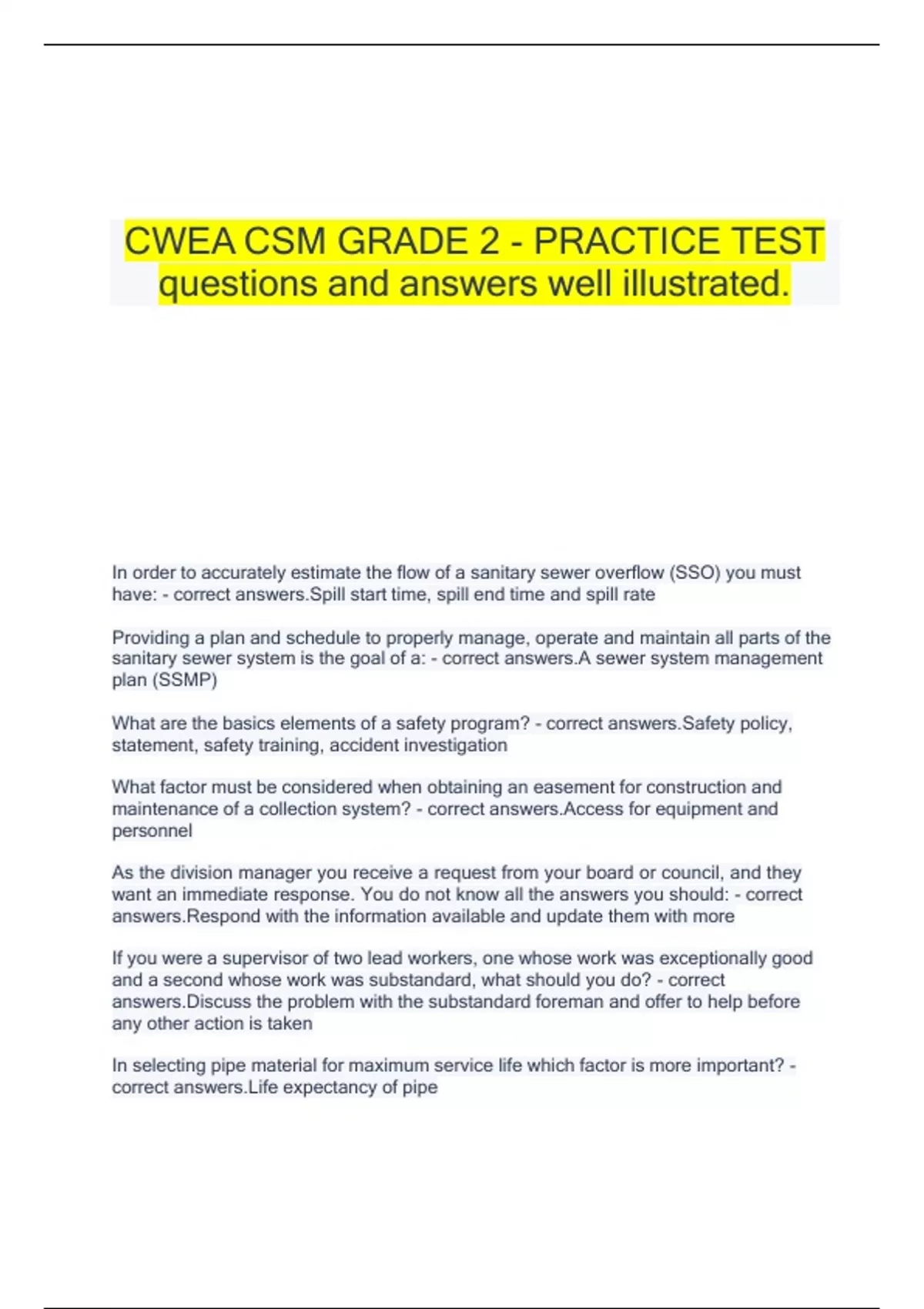 CWEA CSM GRADE 2 - PRACTICE TEST questions and answers well illustrated.

In order to accurately estimate the flow of a sanitary sewer overflow (SSO) you must have: - correct answers.Spill start time, spill end time and spill rate

Providing a plan and schedule to properly manage, operate and maintain all parts of the sanitary sewer system is the goal of a: - correct answers.A sewer system management plan (SSMP)

What are the basics elements of a safety program? - correct answers.Safety policy, statement, safety training, accident investigation

What factor must be considered when obtaining an easement for construction and maintenance of a collection system? - correct answers.Access for equipment and personnel

As the division manager you receive a request from your board or council, and they want an immediate response. You do not know all the answers you should: - correct answers.Respond with the information available and update them with more

If you were a supervisor of two lead workers, one whose work was exceptionally good and a second whose work was substandard, what should you do? - correct answers.Discuss the problem with the substandard foreman and offer to help before any other action is taken

In selecting pipe material for maximum service life which factor is more important? - correct answers.Life expectancy of pipe